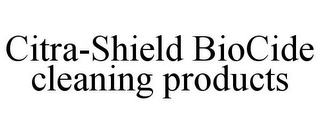 Citra-Shield BioCide cleaning products